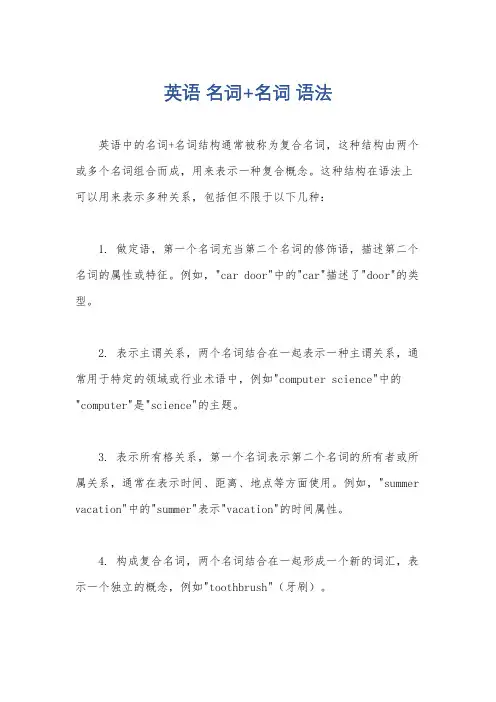 英语 名词+名词 语法

英语中的名词+名词结构通常被称为复合名词，这种结构由两个或多个名词组合而成，用来表示一种复合概念。这种结构在语法上可以用来表示多种关系，包括但不限于以下几种：

1. 做定语，第一个名词充当第二个名词的修饰语，描述第二个名词的属性或特征。例如，"car door"中的"car"描述了"door"的类型。

2. 表示主谓关系，两个名词结合在一起表示一种主谓关系，通常用于特定的领域或行业术语中，例如"computer science"中的"computer"是"science"的主题。

3. 表示所有格关系，第一个名词表示第二个名词的所有者或所属关系，通常在表示时间、距离、地点等方面使用。例如，"summer vacation"中的"summer"表示"vacation"的时间属性。

4. 构成复合名词，两个名词结合在一起形成一个新的词汇，表示一个独立的概念，例如"toothbrush"（牙刷）。